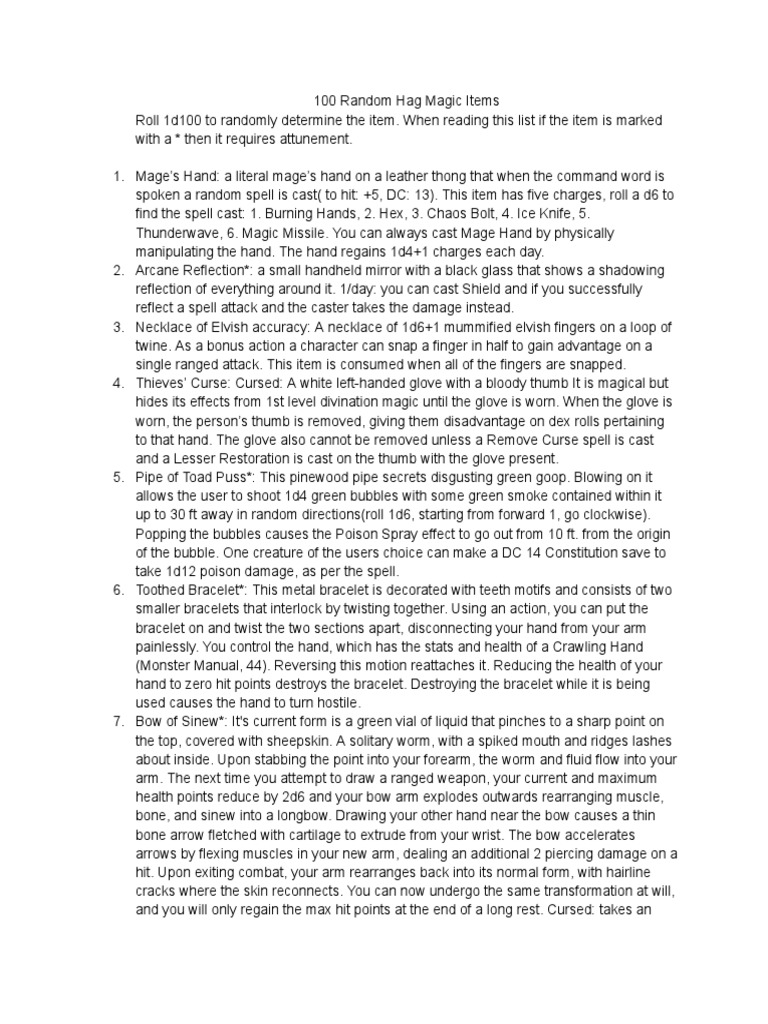 100 Random Hag Magic Items

Roll 1d100 to randomly determine the item. When reading this list if the item is marked with a * then it requires attunement.

1. Mage's Hand: a literal mage's hand on a leather thong that when the command word is spoken a random spell is cast( to hit: +5, DC: 13). This item has five charges, roll a d6 to find the spell cast: 1. Burning Hands, 2. Hex, 3. Chaos Bolt, 4. Ice Knife, 5. Thunderwave, 6. Magic Missile. You can always cast Mage Hand by physically manipulating the hand. The hand regains 1d4+1 charges each day.
2. Arcane Reflection*: a small handheld mirror with a black glass that shows a shadowing reflection of everything around it. 1/day: you can cast Shield and if you successfully reflect a spell attack and the caster takes the damage instead.
3. Necklace of Elvish accuracy: A necklace of 1d6+1 mummified elvish fingers on a loop of twine. As a bonus action a character can snap a finger in half to gain advantage on a single ranged attack. This item is consumed when all of the fingers are snapped.
4. Thieves' Curse: Cursed: A white left-handed glove with a bloody thumb It is magical but hides its effects from 1st level divination magic until the glove is worn. When the glove is worn, the person's thumb is removed, giving them disadvantage on dex rolls pertaining to that hand. The glove also cannot be removed unless a Remove Curse spell is cast and a Lesser Restoration is cast on the thumb with the glove present.
5. Pipe of Toad Puss*: This pinewood pipe secrets disgusting green goop. Blowing on it allows the user to shoot 1d4 green bubbles with some green smoke contained within it up to 30 ft away in random directions(roll 1d6, starting from forward 1, go clockwise). Popping the bubbles causes the Poison Spray effect to go out from 10 ft. from the origin of the bubble. One creature of the users choice can make a DC 14 Constitution save to take 1d12 poison damage, as per the spell.
6. Toothed Bracelet*: This metal bracelet is decorated with teeth motifs and consists of two smaller bracelets that interlock by twisting together. Using an action, you can put the bracelet on and twist the two sections apart, disconnecting your hand from your arm painlessly. You control the hand, which has the stats and health of a Crawling Hand (Monster Manual, 44). Reversing this motion reattaches it. Reducing the health of your hand to zero hit points destroys the bracelet. Destroying the bracelet while it is being used causes the hand to turn hostile.
7. Bow of Sinew*: It's current form is a green vial of liquid that pinches to a sharp point on the top, covered with sheepskin. A solitary worm, with a spiked mouth and ridges lashes about inside. Upon stabbing the point into your forearm, the worm and fluid flow into your arm. The next time you attempt to draw a ranged weapon, your current and maximum health points reduce by 2d6 and your bow arm explodes outwards rearranging muscle, bone, and sinew into a longbow. Drawing your other hand near the bow causes a thin bone arrow fletched with cartilage to extrude from your wrist. The bow accelerates arrows by flexing muscles in your new arm, dealing an additional 2 piercing damage on a hit. Upon exiting combat, your arm rearranges back into its normal form, with hairline cracks where the skin reconnects. You can now undergo the same transformation at will, and you will only regain the max hit points at the end of a long rest. Cursed: takes an